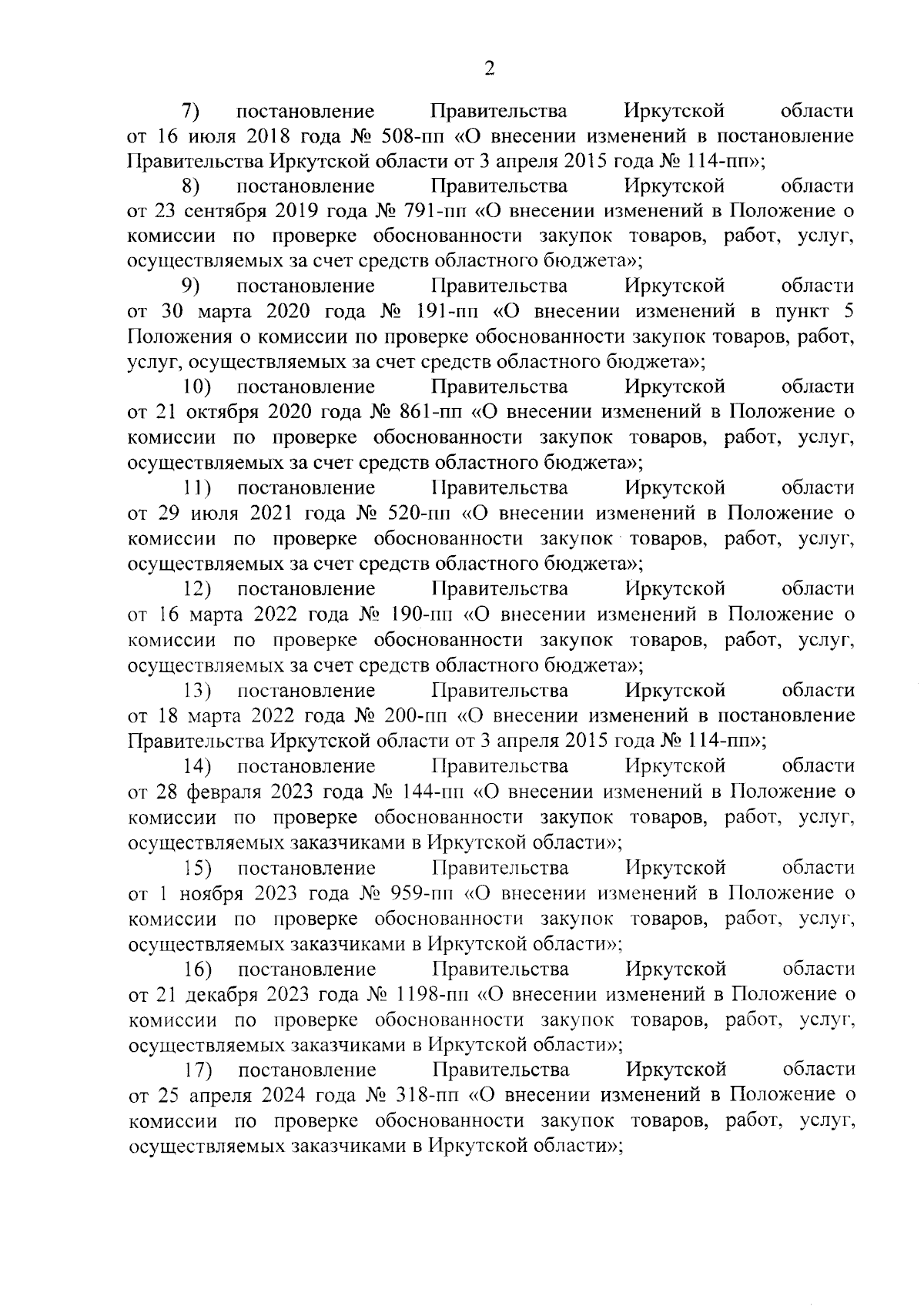 2

7) постановление Правительства Иркутской области от 16 июля 2018 года № 508-пп «О внесении изменений в постановление Правительства Иркутской области от 3 апреля 2015 года № 114-пп»;

8) постановление Правительства Иркутской области от 23 сентября 2019 года № 791-пп «О внесении изменений в Положение о комиссии по проверке обоснованности закупок товаров, работ, услуг, осуществляемых за счет средств областного бюджета»;

9) постановление Правительства Иркутской области от 30 марта 2020 года № 191-пп «О внесении изменений в пункт 5 Положения о комиссии по проверке обоснованности закупок товаров, работ, услуг, осуществляемых за счет средств областного бюджета»;

10) постановление Правительства Иркутской области от 21 октября 2020 года № 861-пп «О внесении изменений в Положение о комиссии по проверке обоснованности закупок товаров, работ, услуг, осуществляемых за счет средств областного бюджета»;

11) постановление Правительства Иркутской области от 29 июля 2021 года № 520-пп «О внесении изменений в Положение о комиссии по проверке обоснованности закупок товаров, работ, услуг, осуществляемых за счет средств областного бюджета»;

12) постановление Правительства Иркутской области от 16 марта 2022 года № 190-пп «О внесении изменений в Положение о комиссии по проверке обоснованности закупок товаров, работ, услуг, осуществляемых за счет средств областного бюджета»;

13) постановление Правительства Иркутской области от 18 марта 2022 года № 200-пп «О внесении изменений в постановление Правительства Иркутской области от 3 апреля 2015 года № 114-пп»;

14) постановление Правительства Иркутской области от 28 февраля 2023 года № 144-пп «О внесении изменений в Положение о комиссии по проверке обоснованности закупок товаров, работ, услуг, осуществляемых заказчиками в Иркутской области»;

15) постановление Правительства Иркутской области от 1 ноября 2023 года № 959-пп «О внесении изменений в Положение о комиссии по проверке обоснованности закупок товаров, работ, услуг, осуществляемых заказчиками в Иркутской области»;

16) постановление Правительства Иркутской области от 21 декабря 2023 года № 1198-пп «О внесении изменений в Положение о комиссии по проверке обоснованности закупок товаров, работ, услуг, осуществляемых заказчиками в Иркутской области»;

17) постановление Правительства Иркутской области от 25 апреля 2024 года № 318-пп «О внесении изменений в Положение о комиссии по проверке обоснованности закупок товаров, работ, услуг, осуществляемых заказчиками в Иркутской области»;